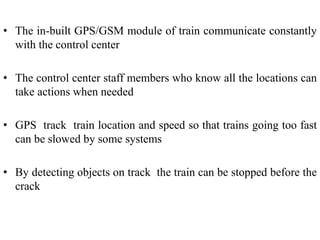 • The in-built GPS/GSM module of train communicate constantly with the control center

• The control center staff members who know all the locations can take actions when needed

• GPS track train location and speed so that trains going too fast can be slowed by some systems

• By detecting objects on track the train can be stopped before the crack